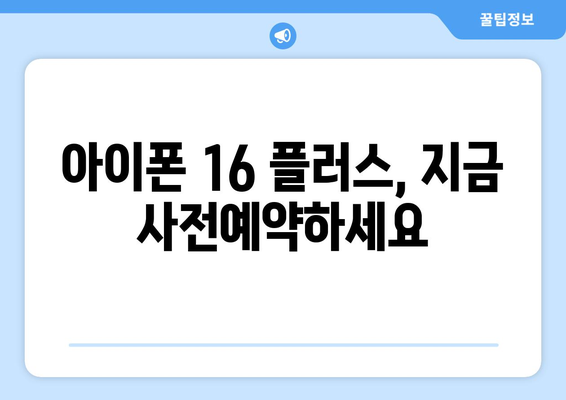 꿀팁정보

아이폰 16 플러스, 지금 사전예약하세요